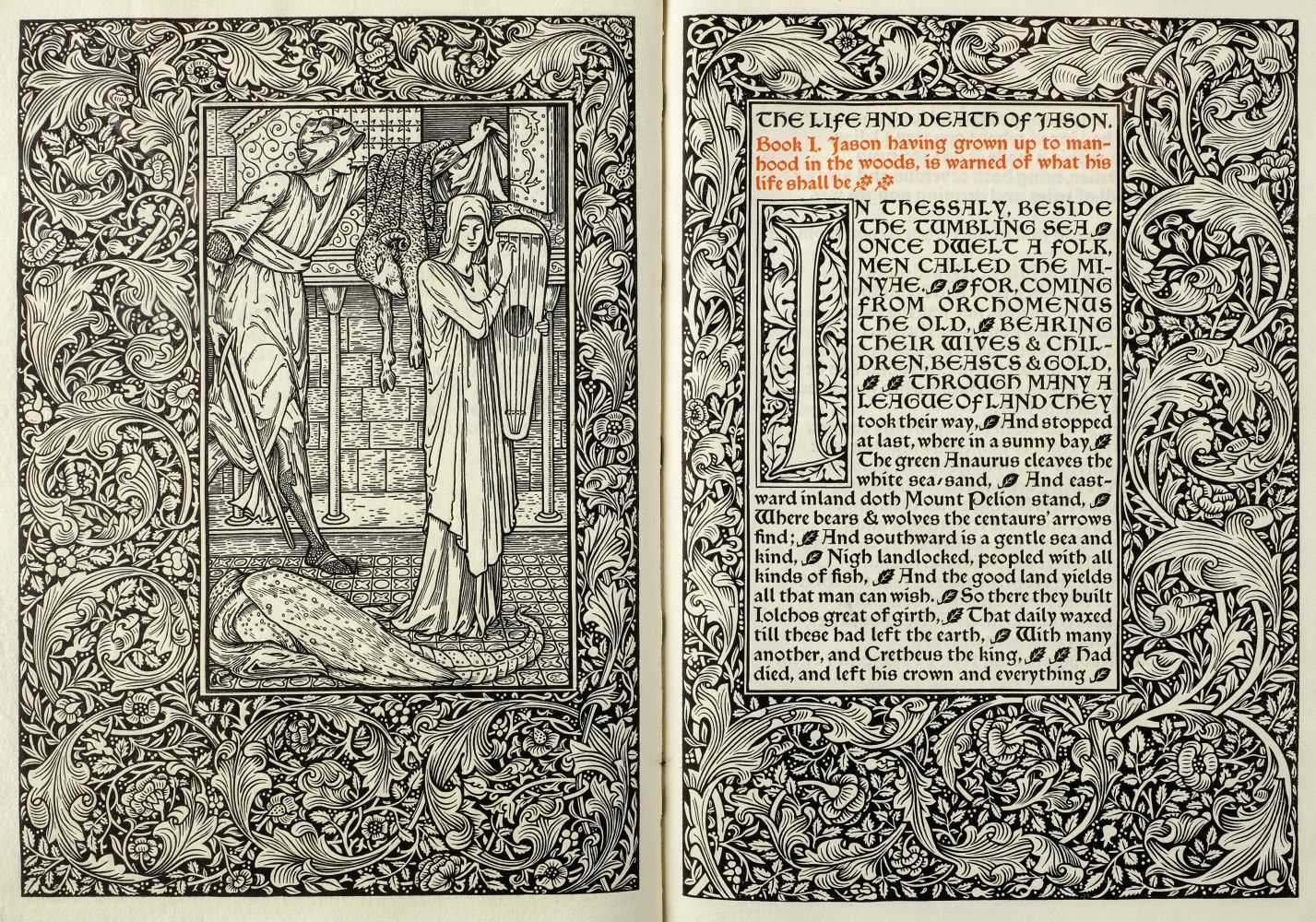 THE LIFE AND DEATH OF JASON.

Book I. Jason having grown up to manhood in the woods, is warned of what his life shall be

IN THESSALY, BESIDE THE TUMBLING SEA ONCE DWELT A FOLK, MEN CALLED THE MINYAE. FOR, COMING FROM ORCHOMENUS THE OLD, BEARING THEIR WIVES & CHILDREN, BEASTS & GOLD, THROUGH MANY A LEAGUE OF LAND THEY took their way, And stopped at last, where in a sunny bay The green Anaurus cleaves the white sea-sand, And eastward inland doth Mount Pelion stand, Where bears & wolves the centaurs' arrows find; And southward is a gentle sea and kind, Nigh landlocked, peopled with all kinds of fish, And the good land yields all that man can wish. So there they built Iolchos great of girth, That daily waxed till these had left the earth, With many another, and Cretheus the king, Had died, and left his crown and everything